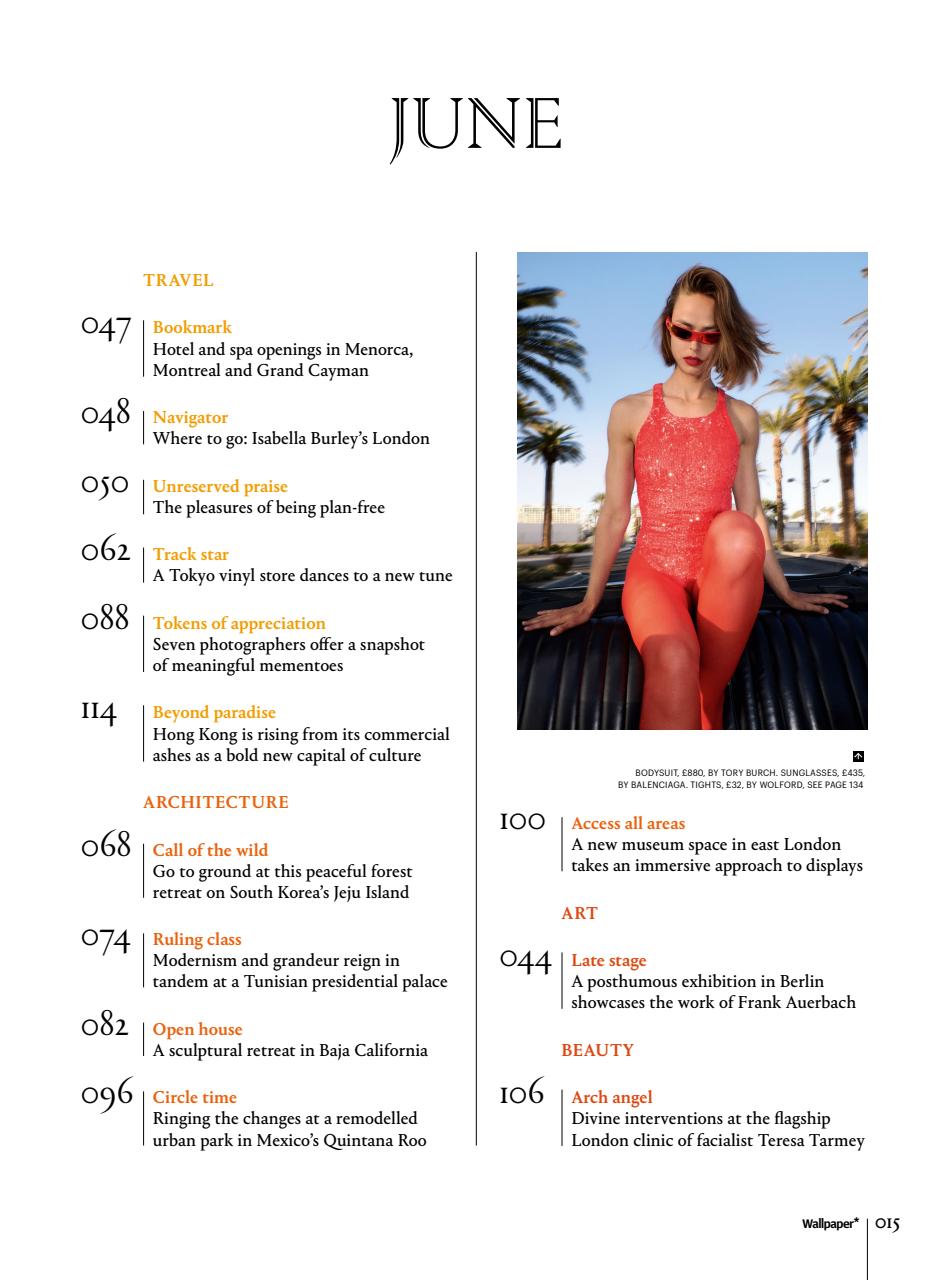 JUNE

TRAVEL

047 Bookmark
Hotel and spa openings in Menorca, Montreal and Grand Cayman

048 Navigator
Where to go: Isabella Burley's London

050 Unreserved praise
The pleasures of being plan-free

062 Track star
A Tokyo vinyl store dances to a new tune

088 Tokens of appreciation
Seven photographers offer a snapshot of meaningful mementoes

114 Beyond paradise
Hong Kong is rising from its commercial ashes as a bold new capital of culture

ARCHITECTURE

068 Call of the wild
Go to ground at this peaceful forest retreat on South Korea's Jeju Island

074 Ruling class
Modernism and grandeur reign in tandem at a Tunisian presidential palace

082 Open house
A sculptural retreat in Baja California

096 Circle time
Ringing the changes at a remodelled urban park in Mexico's Quintana Roo

BODYSUIT, £880, BY TORY BURCH. SUNGLASSES, £435, BY BALENCIAGA. TIGHTS, £32, BY WOLFORD, SEE PAGE 134

100 Access all areas
A new museum space in east London takes an immersive approach to displays

ART

044 Late stage
A posthumous exhibition in Berlin showcases the work of Frank Auerbach

BEAUTY

106 Arch angel
Divine interventions at the flagship London clinic of facialist Teresa Tarmey

Wallpaper* 015